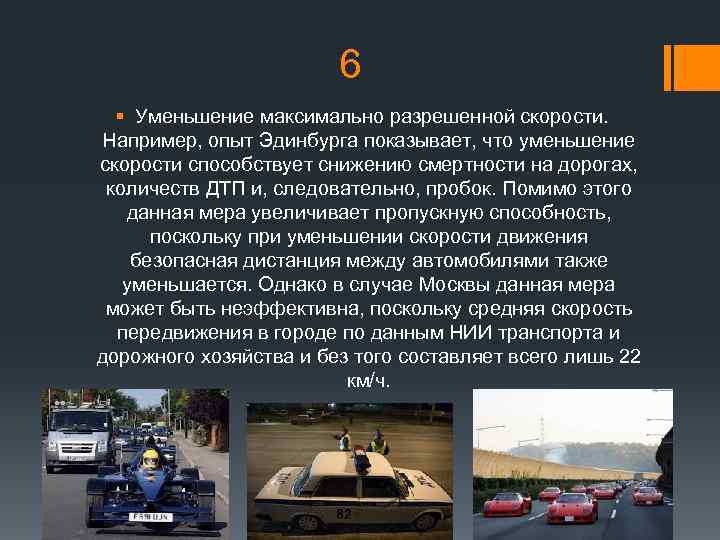 6

Уменьшение максимально разрешенной скорости. Например, опыт Эдинбурга показывает, что уменьшение скорости способствует снижению смертности на дорогах, количеств ДТП и, следовательно, пробок. Помимо этого данная мера увеличивает пропускную способность, поскольку при уменьшении скорости движения безопасная дистанция между автомобилями также уменьшается. Однако в случае Москвы данная мера может быть неэффективна, поскольку средняя скорость передвижения в городе по данным НИИ транспорта и дорожного хозяйства и без того составляет всего лишь 22 км/ч.

F598 UJN

82